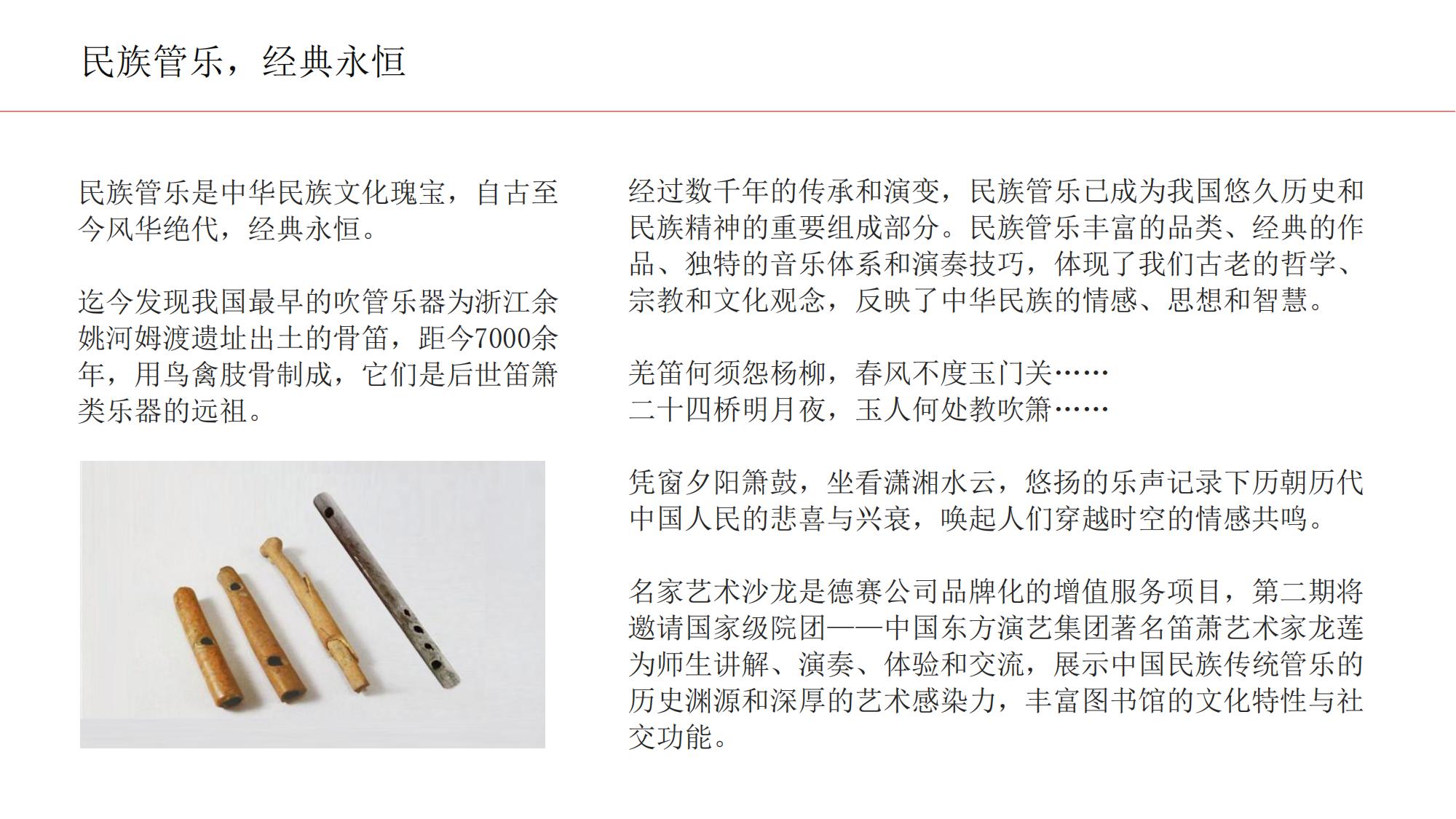 民族管乐，经典永恒

民族管乐是中华民族文化瑰宝，自古至今风华绝代，经典永恒。

迄今发现我国最早的吹管乐器为浙江余姚河姆渡遗址出土的骨笛，距今7000余年，用鸟禽肢骨制成，它们是后世笛箫类乐器的远祖。

经过数千年的传承和演变，民族管乐已成为我国悠久历史和民族精神的重要组成部分。民族管乐丰富的品类、经典的作品、独特的音乐体系和演奏技巧，体现了我们古老的哲学、宗教和文化观念，反映了中华民族的情感、思想和智慧。

羌笛何须怨杨柳，春风不度玉门关……
二十四桥明月夜，玉人何处教吹箫……

凭窗夕阳箫鼓，坐看潇湘水云，悠扬的乐声记录下历朝历代中国人民的悲喜与兴衰，唤起人们穿越时空的情感共鸣。

名家艺术沙龙是德赛公司品牌化的增值服务项目，第二期将邀请国家级院团——中国东方演艺集团著名笛萧艺术家龙莲为师生讲解、演奏、体验和交流，展示中国民族传统管乐的历史渊源和深厚的艺术感染力，丰富图书馆的文化特性与社交功能。